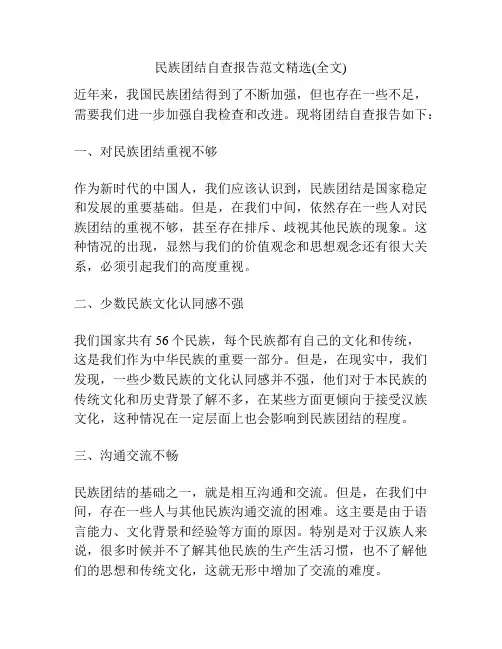 民族团结自查报告范文精选(全文)

近年来，我国民族团结得到了不断加强，但也存在一些不足，需要我们进一步加强自我检查和改进。现将团结自查报告如下：

一、对民族团结重视不够

作为新时代的中国人，我们应该认识到，民族团结是国家稳定和发展的重要基础。但是，在我们中间，依然存在一些人对民族团结的重视不够，甚至存在排斥、歧视其他民族的现象。这种情况的出现，显然与我们的价值观念和思想观念还有很大关系，必须引起我们的高度重视。

二、少数民族文化认同感不强

我们国家共有 56 个民族，每个民族都有自己的文化和传统，这是我们作为中华民族的重要一部分。但是，在现实中，我们发现，一些少数民族的文化认同感并不强，他们对于本民族的传统文化和历史背景了解不多，在某些方面更倾向于接受汉族文化，这种情况在一定层面上也会影响到民族团结的程度。

三、沟通交流不畅

民族团结的基础之一，就是相互沟通和交流。但是，在我们中间，存在一些人与其他民族沟通交流的困难。这主要是由于语言能力、文化背景和经验等方面的原因。特别是对于汉族人来说，很多时候并不了解其他民族的生产生活习惯，也不了解他们的思想和传统文化，这就无形中增加了交流的难度。